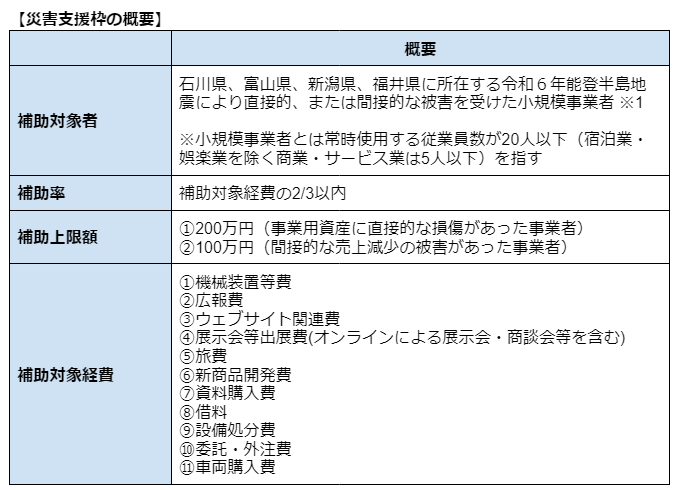 【災害支援枠の概要】

| | 概要 |
|---|---|
| 補助対象者 | 石川県、富山県、新潟県、福井県に所在する令和６年能登半島地震により直接的、または間接的な被害を受けた小規模事業者 ※1<br><br>※小規模事業者とは常時使用する従業員数が20人以下（宿泊業・娯楽業を除く商業・サービス業は5人以下）を指す |
| 補助率 | 補助対象経費の2/3以内 |
| 補助上限額 | ①200万円（事業用資産に直接的な損傷があった事業者）<br>②100万円（間接的な売上減少の被害があった事業者） |
| 補助対象経費 | ①機械装置等費<br>②広報費<br>③ウェブサイト関連費<br>④展示会等出展費(オンラインによる展示会・商談会等を含む)<br>⑤旅費<br>⑥新商品開発費<br>⑦資料購入費<br>⑧借料<br>⑨設備処分費<br>⑩委託・外注費<br>⑪車両購入費 |